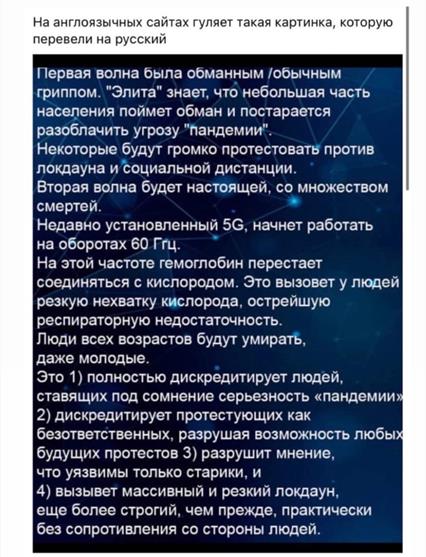 На англоязычных сайтах гуляет такая картинка, которую перевели на русский

Первая волна была обманным /обычным гриппом. "Элита" знает, что небольшая часть населения поймет обман и постарается разоблачить угрозу "пандемии".
Некоторые будут громко протестовать против локдауна и социальной дистанции.
Вторая волна будет настоящей, со множеством смертей.
Недавно установленный 5G, начнет работать на оборотах 60 Ггц.
На этой частоте гемоглобин перестает соединяться с кислородом. Это вызовет у людей резкую нехватку кислорода, острейшую респираторную недостаточность.
Люди всех возрастов будут умирать, даже молодые.
Это 1) полностью дискредитирует людей, ставящих под сомнение серьезность «пандемии» 2) дискредитирует протестующих как безответственных, разрушая возможность любых будущих протестов 3) разрушит мнение, что уязвимы только старики, и
4) вызывет массивный и резкий локдаун, еще более строгий, чем прежде, практически без сопротивления со стороны людей.